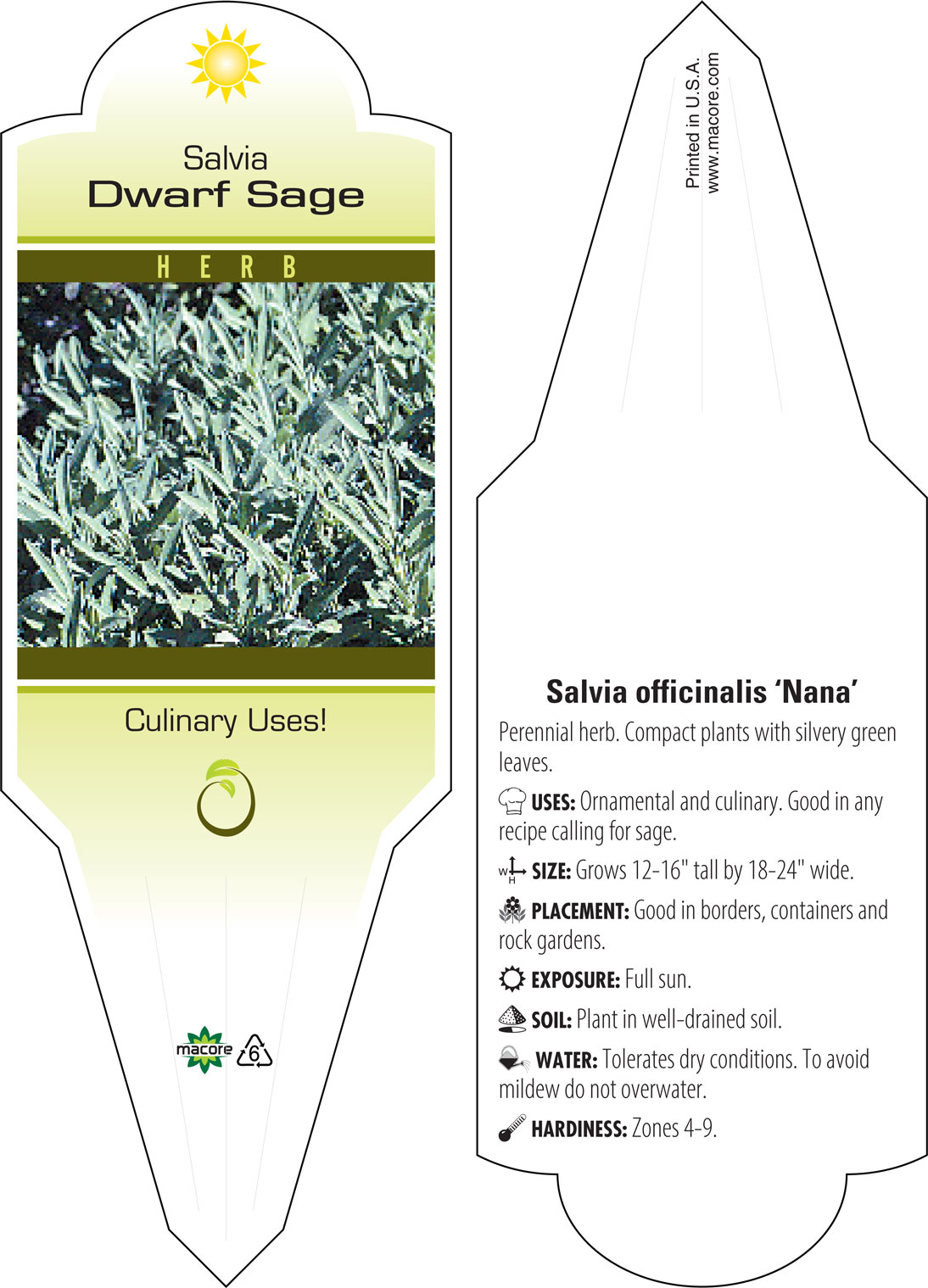 Salvia
Dwarf Sage

HERB

Culinary Uses!

macore 6

Printed in U.S.A.
www.macore.com

Salvia officinalis 'Nana'

Perennial herb. Compact plants with silvery green leaves.

USES: Ornamental and culinary. Good in any recipe calling for sage.

W H SIZE: Grows 12-16" tall by 18-24" wide.

PLACEMENT: Good in borders, containers and rock gardens.

EXPOSURE: Full sun.

SOIL: Plant in well-drained soil.

WATER: Tolerates dry conditions. To avoid mildew do not overwater.

HARDINESS: Zones 4-9.